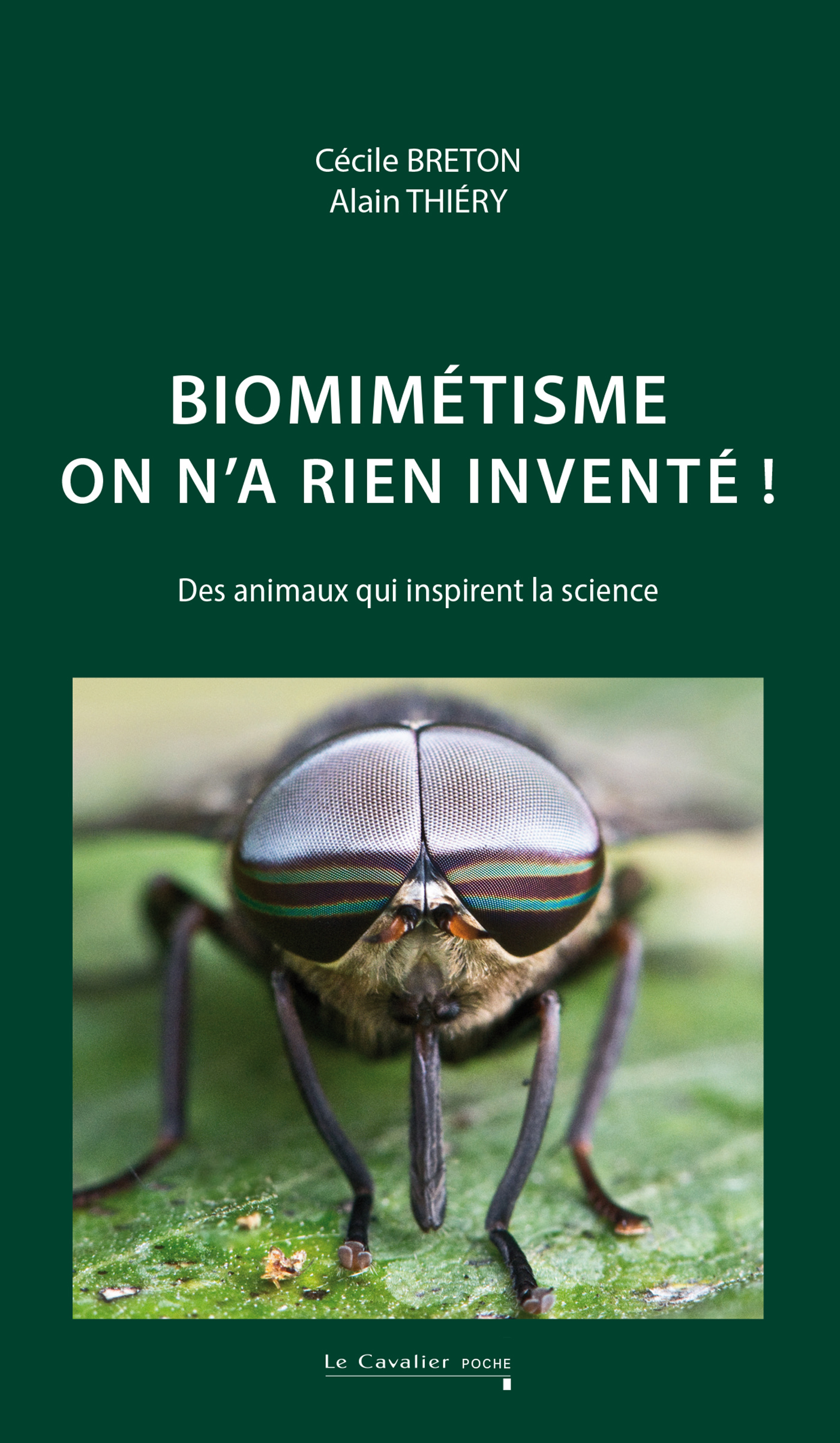 Cécile BRETON
Alain THIÉRY

BIOMIMÉTISME
ON N'A RIEN INVENTÉ !

Des animaux qui inspirent la science

Le Cavalier POCHE